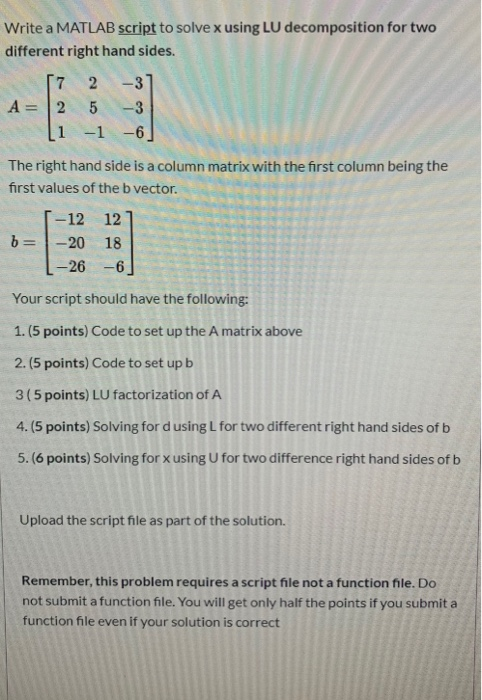 Write a MATLAB script to solve x using LU decomposition for two different right hand sides.

$A = \begin{bmatrix} 7 & 2 & -3 \\ 2 & 5 & -3 \\ 1 & -1 & -6 \end{bmatrix}$

The right hand side is a column matrix with the first column being the first values of the b vector.

$b = \begin{bmatrix} -12 & 12 \\ -20 & 18 \\ -26 & -6 \end{bmatrix}$

Your script should have the following:

1. (5 points) Code to set up the A matrix above

2. (5 points) Code to set up b

3 ( 5 points) LU factorization of A

4. (5 points) Solving for d using L for two different right hand sides of b

5. (6 points) Solving for x using U for two difference right hand sides of b

Upload the script file as part of the solution.

Remember, this problem requires a script file not a function file. Do not submit a function file. You will get only half the points if you submit a function file even if your solution is correct